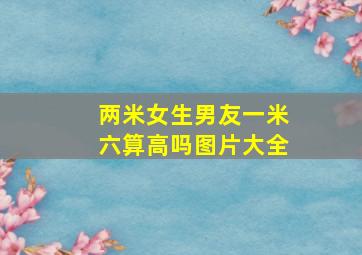 两米女生男友一米六算高吗图片大全